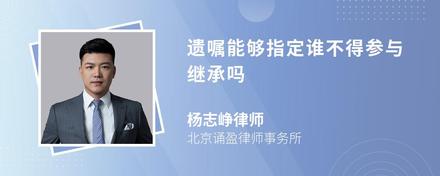 遗嘱能够指定谁不得参与继承吗

杨志峥律师
北京诵盈律师事务所